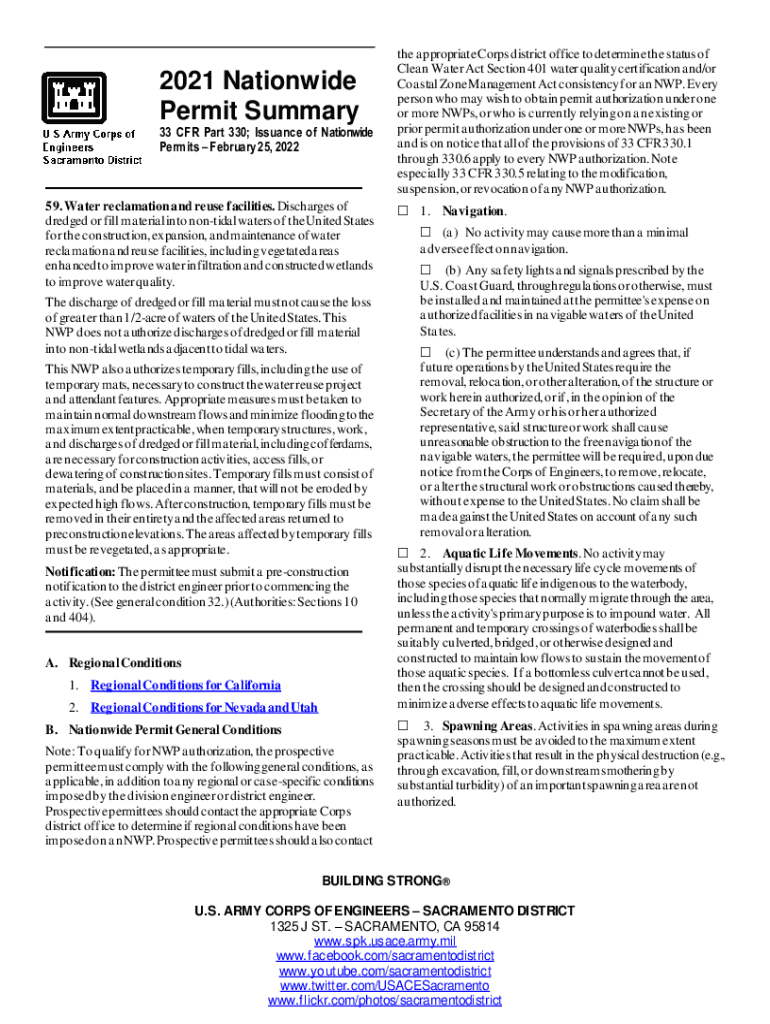 U.S. Army Corps of Engineers Sacramento District

2021 Nationwide Permit Summary

33 CFR Part 330; Issuance of Nationwide Permits – February 25, 2022

59. Water reclamation and reuse facilities. Discharges of dredged or fill material into non-tidal waters of the United States for the construction, expansion, and maintenance of water reclamation and reuse facilities, including vegetated areas enhanced to improve water infiltration and constructed wetlands to improve water quality.

The discharge of dredged or fill material must not cause the loss of greater than 1/2-acre of waters of the United States. This NWP does not authorize discharges of dredged or fill material into non-tidal wetlands adjacent to tidal waters.

This NWP also authorizes temporary fills, including the use of temporary mats, necessary to construct the water reuse project and attendant features. Appropriate measures must be taken to maintain normal downstream flows and minimize flooding to the maximum extent practicable, when temporary structures, work, and discharges of dredged or fill material, including cofferdams, are necessary for construction activities, access fills, or dewatering of construction sites. Temporary fills must consist of materials, and be placed in a manner, that will not be eroded by expected high flows. After construction, temporary fills must be removed in their entirety and the affected areas returned to preconstruction elevations. The areas affected by temporary fills must be revegetated, as appropriate.

Notification: The permittee must submit a pre-construction notification to the district engineer prior to commencing the activity. (See general condition 32.) (Authorities: Sections 10 and 404).

A. Regional Conditions

1. Regional Conditions for California

2. Regional Conditions for Nevada and Utah

B. Nationwide Permit General Conditions

Note: To qualify for NWP authorization, the prospective permittee must comply with the following general conditions, as applicable, in addition to any regional or case-specific conditions imposed by the division engineer or district engineer. Prospective permittees should contact the appropriate Corps district office to determine if regional conditions have been imposed on an NWP. Prospective permittees should also contact the appropriate Corps district office to determine the status of Clean Water Act Section 401 water quality certification and/or Coastal Zone Management Act consistency for an NWP. Every person who may wish to obtain permit authorization under one or more NWPs, or who is currently relying on an existing or prior permit authorization under one or more NWPs, has been and is on notice that all of the provisions of 33 CFR 330.1 through 330.6 apply to every NWP authorization. Note especially 33 CFR 330.5 relating to the modification, suspension, or revocation of any NWP authorization.

☐ 1. Navigation.

☐ (a) No activity may cause more than a minimal adverse effect on navigation.

☐ (b) Any safety lights and signals prescribed by the U.S. Coast Guard, through regulations or otherwise, must be installed and maintained at the permittee's expense on authorized facilities in navigable waters of the United States.

☐ (c) The permittee understands and agrees that, if future operations by the United States require the removal, relocation, or other alteration, of the structure or work herein authorized, or if, in the opinion of the Secretary of the Army or his or her authorized representative, said structure or work shall cause unreasonable obstruction to the free navigation of the navigable waters, the permittee will be required, upon due notice from the Corps of Engineers, to remove, relocate, or alter the structural work or obstructions caused thereby, without expense to the United States. No claim shall be made against the United States on account of any such removal or alteration.

☐ 2. Aquatic Life Movements. No activity may substantially disrupt the necessary life cycle movements of those species of aquatic life indigenous to the waterbody, including those species that normally migrate through the area, unless the activity's primary purpose is to impound water. All permanent and temporary crossings of waterbodies shall be suitably culverted, bridged, or otherwise designed and constructed to maintain low flows to sustain the movement of those aquatic species. If a bottomless culvert cannot be used, then the crossing should be designed and constructed to minimize adverse effects to aquatic life movements.

☐ 3. Spawning Areas. Activities in spawning areas during spawning seasons must be avoided to the maximum extent practicable. Activities that result in the physical destruction (e.g., through excavation, fill, or downstream smothering by substantial turbidity) of an important spawning area are not authorized.

BUILDING STRONG®

U.S. ARMY CORPS OF ENGINEERS – SACRAMENTO DISTRICT
1325 J ST. – SACRAMENTO, CA 95814
www.spk.usace.army.mil
www.facebook.com/sacramentodistrict
www.youtube.com/sacramentodistrict
www.twitter.com/USACESacramento
www.flickr.com/photos/sacramentodistrict